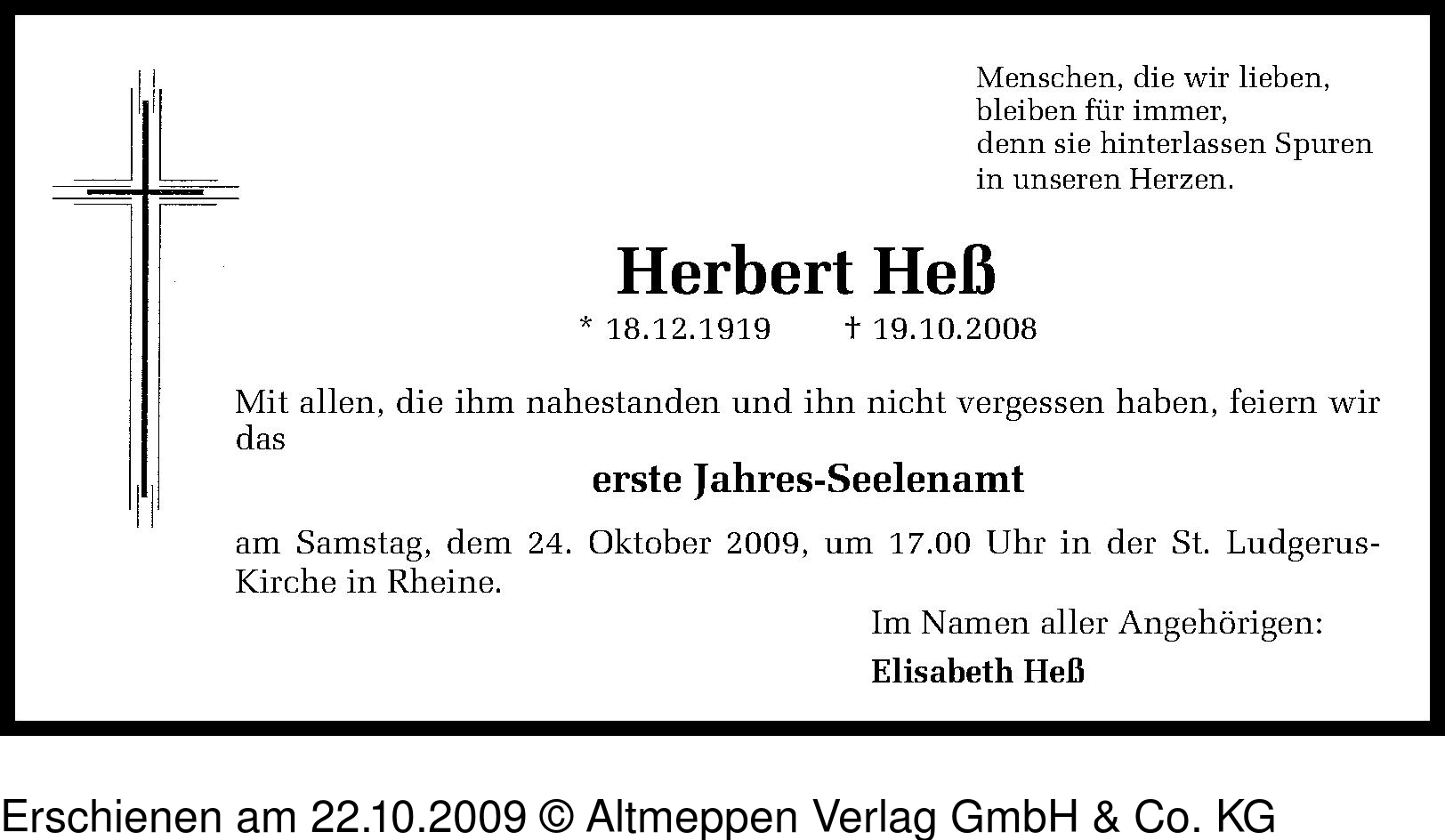 Menschen, die wir lieben,
bleiben für immer,
denn sie hinterlassen Spuren
in unseren Herzen.

Herbert Heß

* 18.12.1919 † 19.10.2008

Mit allen, die ihm nahestanden und ihn nicht vergessen haben, feiern wir das

erste Jahres-Seelenamt

am Samstag, dem 24. Oktober 2009, um 17.00 Uhr in der St. Ludgerus-Kirche in Rheine.

Im Namen aller Angehörigen:
Elisabeth Heß

Erschienen am 22.10.2009 © Altmeppen Verlag GmbH & Co. KG